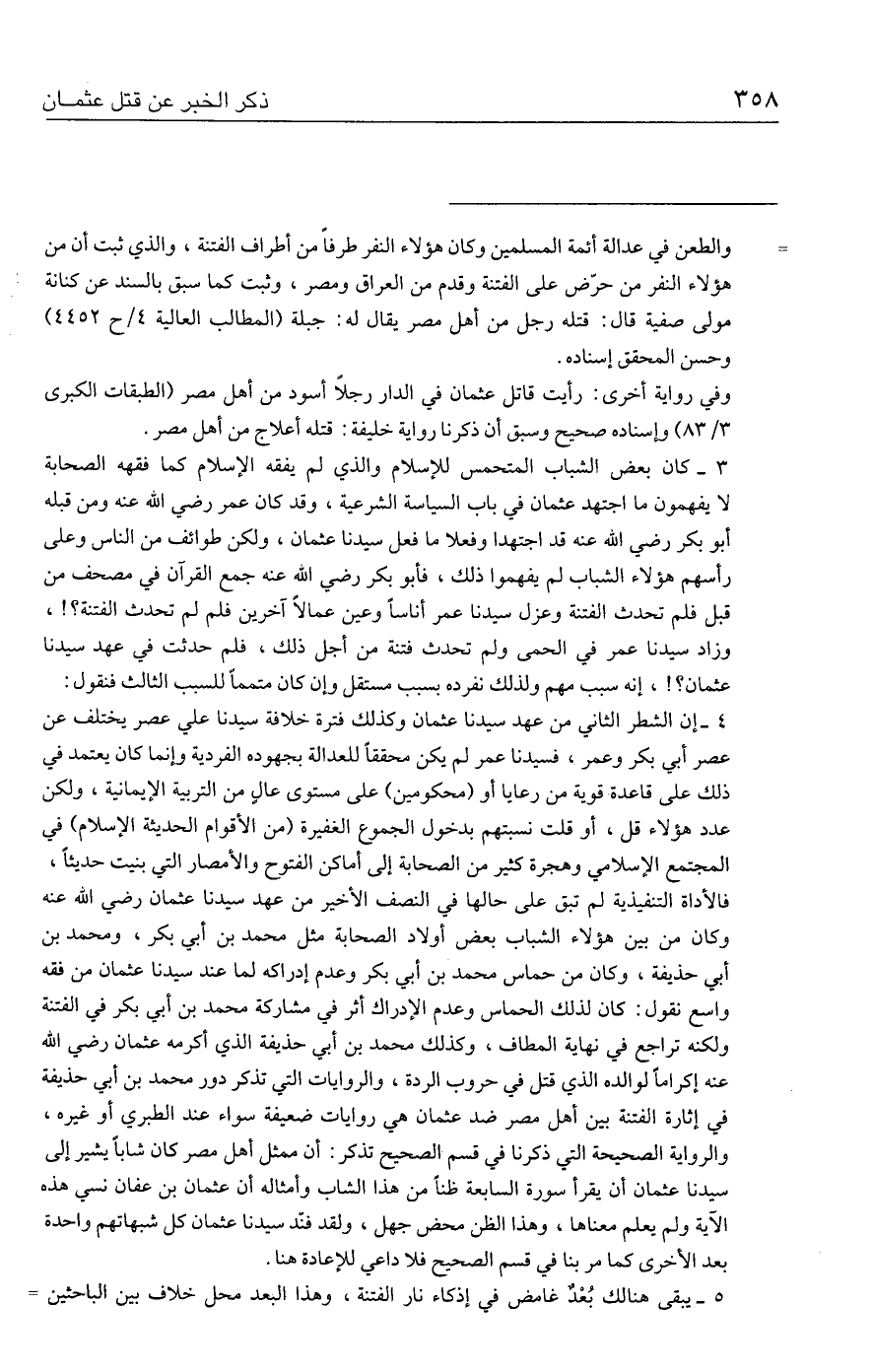 ٣٥٨ ذكر الخبر عن قتل عثمان

= والطعن في عدالة أئمة المسلمين وكان هؤلاء النفر طرفاً من أطراف الفتنة ، والذي ثبت أن من هؤلاء النفر من حرّض على الفتنة وقدم من العراق ومصر ، وثبت كما سبق بالسند عن كنانة مولى صفية قال: قتله رجل من أهل مصر يقال له: جبلة (المطالب العالية ٤/ح ٤٤٥٢) وحسن المحقق إسناده.

وفي رواية أخرى: رأيت قاتل عثمان في الدار رجلاً أسود من أهل مصر (الطبقات الكبرى ٣/ ٨٣) وإسناده صحيح وسبق أن ذكرنا رواية خليفة: قتله أعلاج من أهل مصر.

٣ ـ كان بعض الشباب المتحمس للإسلام والذي لم يفقه الإسلام كما فقهه الصحابة لا يفهمون ما اجتهد عثمان في باب السياسة الشرعية ، وقد كان عمر رضي الله عنه ومن قبله أبو بكر رضي الله عنه قد اجتهدا وفعلا ما فعل سيدنا عثمان ، ولكن طوائف من الناس وعلى رأسهم هؤلاء الشباب لم يفهموا ذلك ، فأبو بكر رضي الله عنه جمع القرآن في مصحف من قبل فلم تحدث الفتنة وعزل سيدنا عمر أناساً وعين عمالاً آخرين فلم لم تحدث الفتنة؟! ، وزاد سيدنا عمر في الحمى ولم تحدث فتنة من أجل ذلك ، فلم حدثت في عهد سيدنا عثمان؟! ، إنه سبب مهم ولذلك نفرده بسبب مستقل وإن كان متمماً للسبب الثالث فنقول:

٤ ـ إن الشطر الثاني من عهد سيدنا عثمان وكذلك فترة خلافة سيدنا علي عصر يختلف عن عصر أبي بكر وعمر ، فسيدنا عمر لم يكن محققاً للعدالة بجهوده الفردية وإنما كان يعتمد في ذلك على قاعدة قوية من رعايا أو (محكومين) على مستوى عالٍ من التربية الإيمانية ، ولكن عدد هؤلاء قل ، أو قلت نسبتهم بدخول الجموع الغفيرة (من الأقوام الحديثة الإسلام) في المجتمع الإسلامي وهجرة كثير من الصحابة إلى أماكن الفتوح والأمصار التي بنيت حديثاً ، فالأداة التنفيذية لم تبق على حالها في النصف الأخير من عهد سيدنا عثمان رضي الله عنه وكان من بين هؤلاء الشباب بعض أولاد الصحابة مثل محمد بن أبي بكر ، ومحمد بن أبي حذيفة ، وكان من حماس محمد بن أبي بكر وعدم إدراكه لما عند سيدنا عثمان من فقه واسع نقول: كان لذلك الحماس وعدم الإدراك أثر في مشاركة محمد بن أبي بكر في الفتنة ولكنه تراجع في نهاية المطاف ، وكذلك محمد بن أبي حذيفة الذي أكرمه عثمان رضي الله عنه إكراماً لوالده الذي قتل في حروب الردة ، والروايات التي تذكر دور محمد بن أبي حذيفة في إثارة الفتنة بين أهل مصر ضد عثمان هي روايات ضعيفة سواء عند الطبري أو غيره ، والرواية الصحيحة التي ذكرنا في قسم الصحيح تذكر: أن ممثل أهل مصر كان شاباً يشير إلى سيدنا عثمان أن يقرأ سورة السابعة ظناً من هذا الشاب وأمثاله أن عثمان بن عفان نسي هذه الآية ولم يعلم معناها ، وهذا الظن محض جهل ، ولقد فنّد سيدنا عثمان كل شبهاتهم واحدة بعد الأخرى كما مر بنا في قسم الصحيح فلا داعي للإعادة هنا.

٥ ـ يبقى هنالك بُعْدٌ غامض في إذكاء نار الفتنة ، وهذا البعد محل خلاف بين الباحثين =